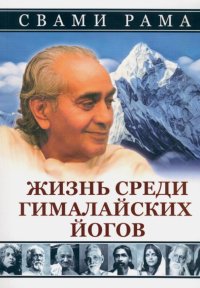 СВАМИ РАМА

ЖИЗНЬ СРЕДИ ГИМАЛАЙСКИХ ЙОГОВ